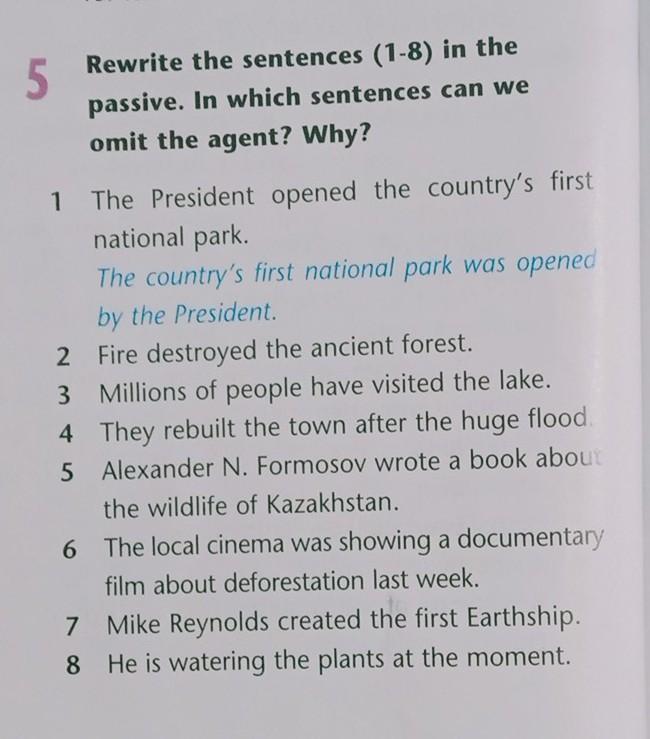 5 Rewrite the sentences (1-8) in the passive. In which sentences can we omit the agent? Why?

1 The President opened the country's first national park.
The country's first national park was opened by the President.

2 Fire destroyed the ancient forest.

3 Millions of people have visited the lake.

4 They rebuilt the town after the huge flood.

5 Alexander N. Formosov wrote a book about the wildlife of Kazakhstan.

6 The local cinema was showing a documentary film about deforestation last week.

7 Mike Reynolds created the first Earthship.

8 He is watering the plants at the moment.